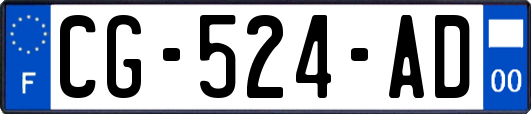 F
CG-524-AD
00